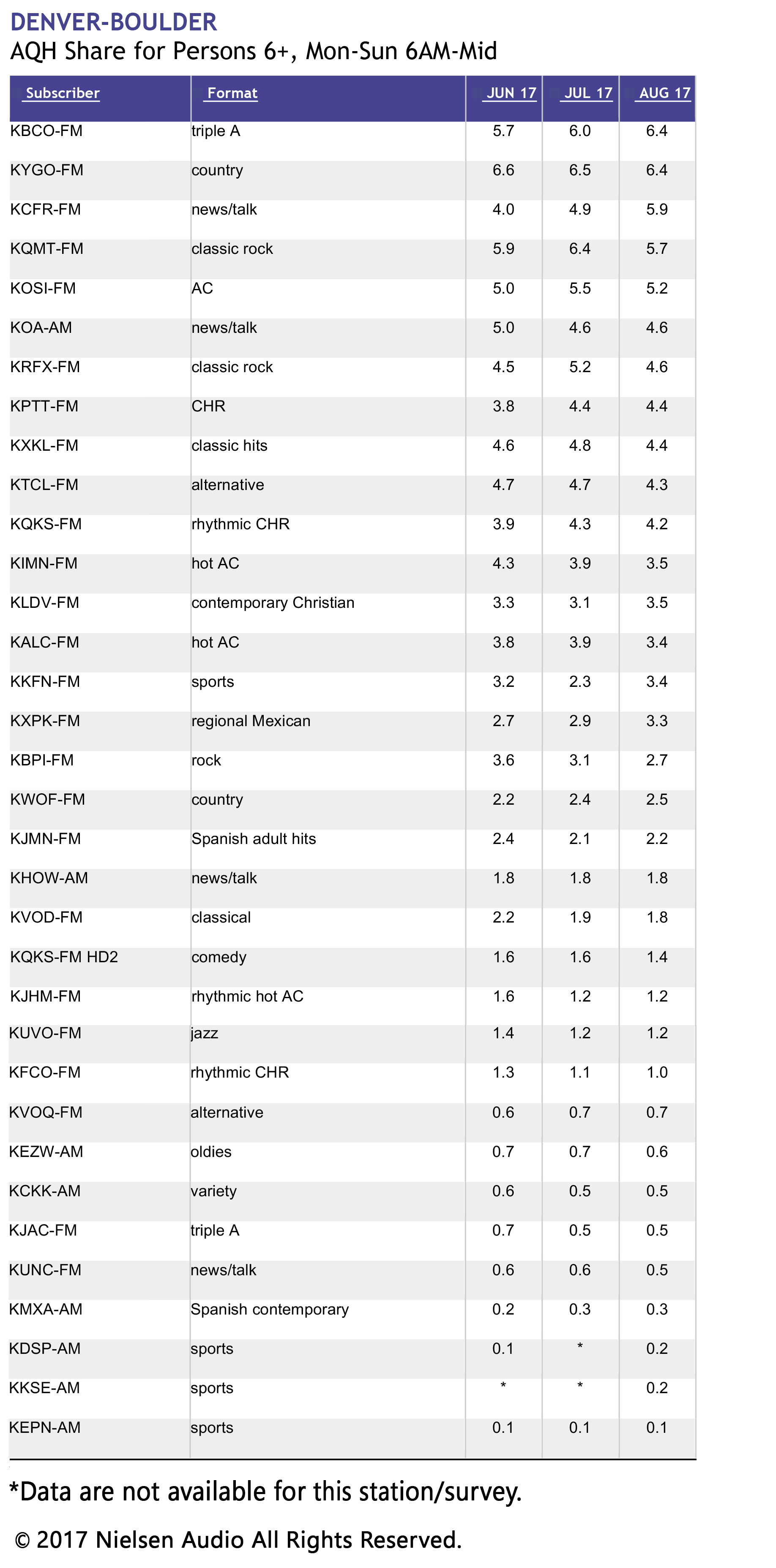 DENVER-BOULDER
AQH Share for Persons 6+, Mon-Sun 6AM-Mid

| Subscriber | Format | JUN 17 | JUL 17 | AUG 17 |
|---|---|---|---|---|
| KBCO-FM | triple A | 5.7 | 6.0 | 6.4 |
| KYGO-FM | country | 6.6 | 6.5 | 6.4 |
| KCFR-FM | news/talk | 4.0 | 4.9 | 5.9 |
| KQMT-FM | classic rock | 5.9 | 6.4 | 5.7 |
| KOSI-FM | AC | 5.0 | 5.5 | 5.2 |
| KOA-AM | news/talk | 5.0 | 4.6 | 4.6 |
| KRFX-FM | classic rock | 4.5 | 5.2 | 4.6 |
| KPTT-FM | CHR | 3.8 | 4.4 | 4.4 |
| KXKL-FM | classic hits | 4.6 | 4.8 | 4.4 |
| KTCL-FM | alternative | 4.7 | 4.7 | 4.3 |
| KQKS-FM | rhythmic CHR | 3.9 | 4.3 | 4.2 |
| KIMN-FM | hot AC | 4.3 | 3.9 | 3.5 |
| KLDV-FM | contemporary Christian | 3.3 | 3.1 | 3.5 |
| KALC-FM | hot AC | 3.8 | 3.9 | 3.4 |
| KKFN-FM | sports | 3.2 | 2.3 | 3.4 |
| KXPK-FM | regional Mexican | 2.7 | 2.9 | 3.3 |
| KBPI-FM | rock | 3.6 | 3.1 | 2.7 |
| KWOF-FM | country | 2.2 | 2.4 | 2.5 |
| KJMN-FM | Spanish adult hits | 2.4 | 2.1 | 2.2 |
| KHOW-AM | news/talk | 1.8 | 1.8 | 1.8 |
| KVOD-FM | classical | 2.2 | 1.9 | 1.8 |
| KQKS-FM HD2 | comedy | 1.6 | 1.6 | 1.4 |
| KJHM-FM | rhythmic hot AC | 1.6 | 1.2 | 1.2 |
| KUVO-FM | jazz | 1.4 | 1.2 | 1.2 |
| KFCO-FM | rhythmic CHR | 1.3 | 1.1 | 1.0 |
| KVOQ-FM | alternative | 0.6 | 0.7 | 0.7 |
| KEZW-AM | oldies | 0.7 | 0.7 | 0.6 |
| KCKK-AM | variety | 0.6 | 0.5 | 0.5 |
| KJAC-FM | triple A | 0.7 | 0.5 | 0.5 |
| KUNC-FM | news/talk | 0.6 | 0.6 | 0.5 |
| KMXA-AM | Spanish contemporary | 0.2 | 0.3 | 0.3 |
| KDSP-AM | sports | 0.1 | * | 0.2 |
| KKSE-AM | sports | * | * | 0.2 |
| KEPN-AM | sports | 0.1 | 0.1 | 0.1 |

*Data are not available for this station/survey.

© 2017 Nielsen Audio All Rights Reserved.